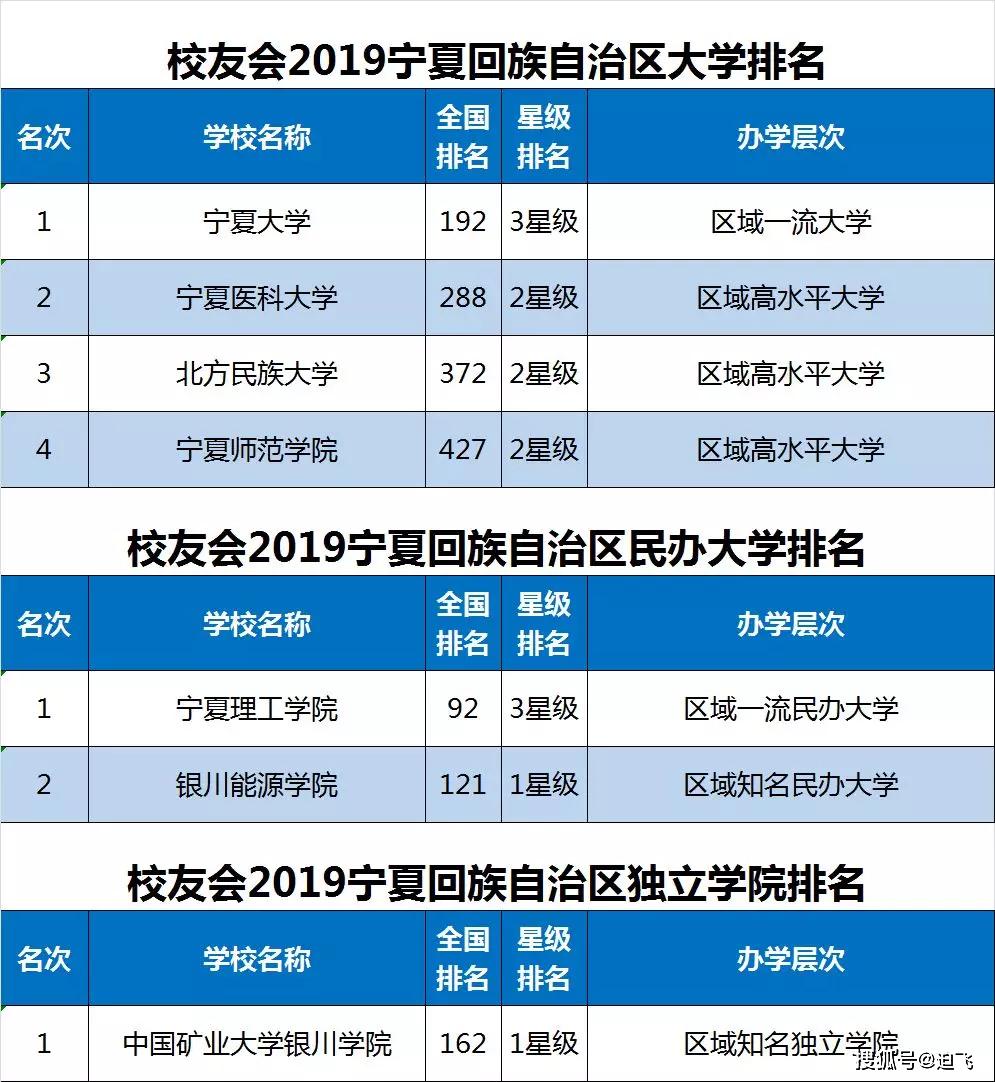 校友会2019宁夏回族自治区大学排名

| 名次 | 学校名称 | 全国排名 | 星级排名 | 办学层次 |
|---|---|---|---|---|
| 1 | 宁夏大学 | 192 | 3星级 | 区域一流大学 |
| 2 | 宁夏医科大学 | 288 | 2星级 | 区域高水平大学 |
| 3 | 北方民族大学 | 372 | 2星级 | 区域高水平大学 |
| 4 | 宁夏师范学院 | 427 | 2星级 | 区域高水平大学 |

校友会2019宁夏回族自治区民办大学排名

| 名次 | 学校名称 | 全国排名 | 星级排名 | 办学层次 |
|---|---|---|---|---|
| 1 | 宁夏理工学院 | 92 | 3星级 | 区域一流民办大学 |
| 2 | 银川能源学院 | 121 | 1星级 | 区域知名民办大学 |

校友会2019宁夏回族自治区独立学院排名

| 名次 | 学校名称 | 全国排名 | 星级排名 | 办学层次 |
|---|---|---|---|---|
| 1 | 中国矿业大学银川学院 | 162 | 1星级 | 区域知名独立学院 |

搜狐号@迫飞